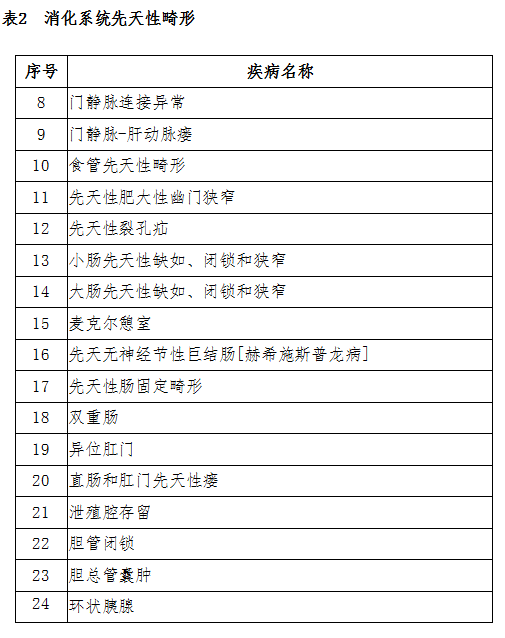 表2　消化系统先天性畸形

| 序号 | 疾病名称 |
|---|---|
| 8 | 门静脉连接异常 |
| 9 | 门静脉-肝动脉瘘 |
| 10 | 食管先天性畸形 |
| 11 | 先天性肥大性幽门狭窄 |
| 12 | 先天性裂孔疝 |
| 13 | 小肠先天性缺如、闭锁和狭窄 |
| 14 | 大肠先天性缺如、闭锁和狭窄 |
| 15 | 麦克尔憩室 |
| 16 | 先天无神经节性巨结肠[赫希施斯普龙病] |
| 17 | 先天性肠固定畸形 |
| 18 | 双重肠 |
| 19 | 异位肛门 |
| 20 | 直肠和肛门先天性瘘 |
| 21 | 泄殖腔存留 |
| 22 | 胆管闭锁 |
| 23 | 胆总管囊肿 |
| 24 | 环状胰腺 |